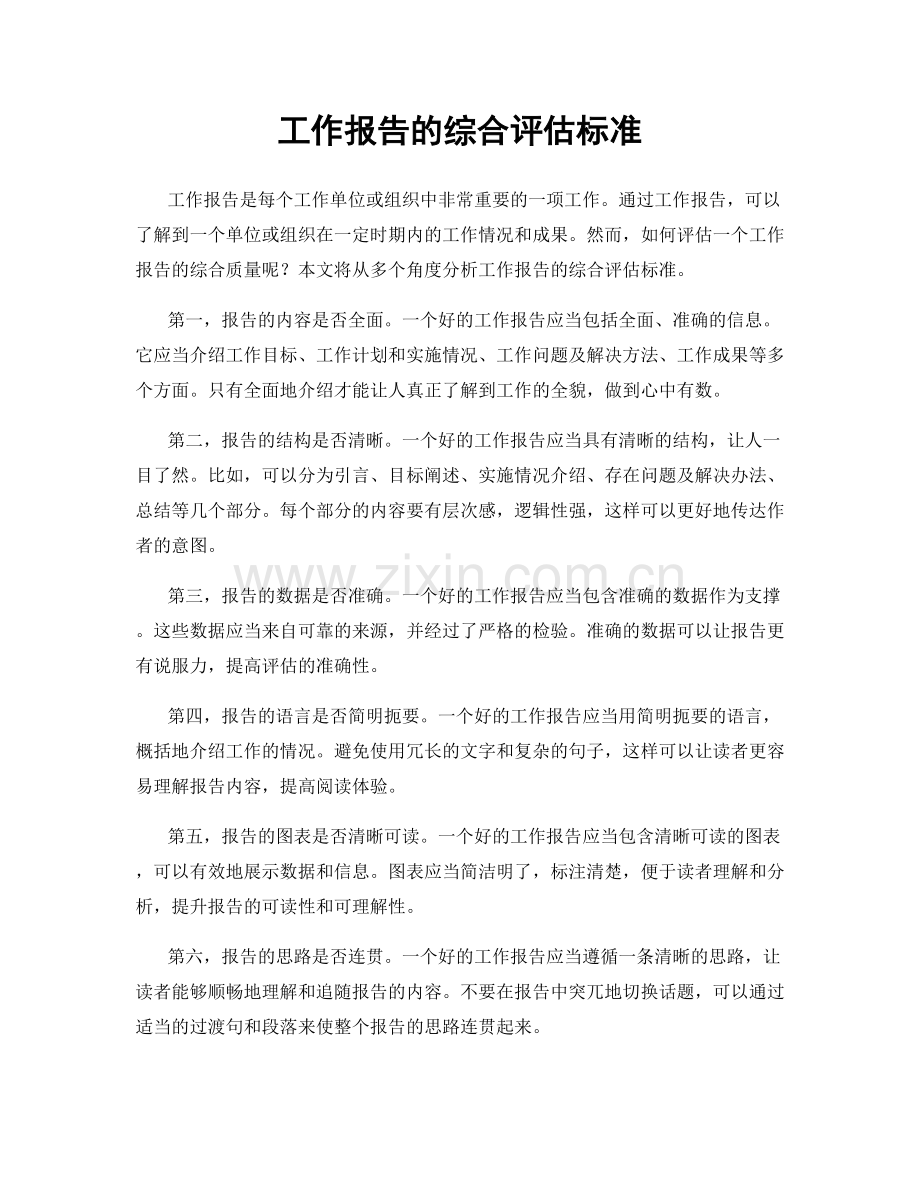 工作报告的综合评估标准

工作报告是每个工作单位或组织中非常重要的一项工作。通过工作报告，可以了解到一个单位或组织在一定时期内的工作情况和成果。然而，如何评估一个工作报告的综合质量呢？本文将从多个角度分析工作报告的综合评估标准。

第一，报告的内容是否全面。一个好的工作报告应当包括全面、准确的信息。它应当介绍工作目标、工作计划和实施情况、工作问题及解决方法、工作成果等多个方面。只有全面地介绍才能让人真正了解到工作的全貌，做到心中有数。

第二，报告的结构是否清晰。一个好的工作报告应当具有清晰的结构，让人一目了然。比如，可以分为引言、目标阐述、实施情况介绍、存在问题及解决办法、总结等几个部分。每个部分的内容要有层次感，逻辑性强，这样可以更好地传达作者的意图。

第三，报告的数据是否准确。一个好的工作报告应当包含准确的数据作为支撑。这些数据应当来自可靠的来源，并经过了严格的检验。准确的数据可以让报告更有说服力，提高评估的准确性。

第四，报告的语言是否简明扼要。一个好的工作报告应当用简明扼要的语言，概括地介绍工作的情况。避免使用冗长的文字和复杂的句子，这样可以让读者更容易理解报告内容，提高阅读体验。

第五，报告的图表是否清晰可读。一个好的工作报告应当包含清晰可读的图表，可以有效地展示数据和信息。图表应当简洁明了，标注清楚，便于读者理解和分析，提升报告的可读性和可理解性。

第六，报告的思路是否连贯。一个好的工作报告应当遵循一条清晰的思路，让读者能够顺畅地理解和追随报告的内容。不要在报告中突兀地切换话题，可以通过适当的过渡句和段落来使整个报告的思路连贯起来。

www.zixin.com.cn